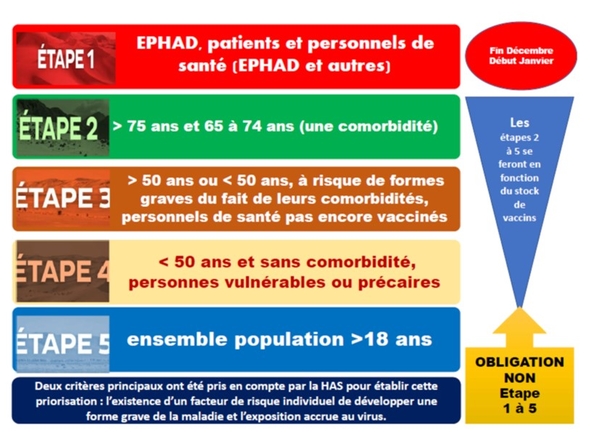 ÉTAPE 1

EPHAD, patients et personnels de santé (EPHAD et autres)

Fin Décembre
Début Janvier

ÉTAPE 2

> 75 ans et 65 à 74 ans (une comorbidité)

Les étapes 2 à 5 se feront en fonction du stock de vaccins

ÉTAPE 3

> 50 ans ou < 50 ans, à risque de formes graves du fait de leurs comorbidités, personnels de santé pas encore vaccinés

ÉTAPE 4

< 50 ans et sans comorbidité, personnes vulnérables ou précaires

ÉTAPE 5

ensemble population >18 ans

OBLIGATION
NON
Etape
1 à 5

Deux critères principaux ont été pris en compte par la HAS pour établir cette priorisation : l'existence d'un facteur de risque individuel de développer une forme grave de la maladie et l'exposition accrue au virus.